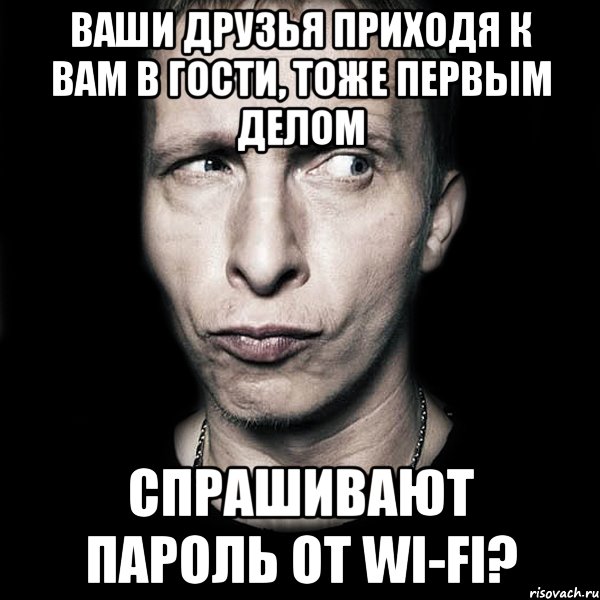 ВАШИ ДРУЗЬЯ ПРИХОДЯ К ВАМ В ГОСТИ, ТОЖЕ ПЕРВЫМ ДЕЛОМ

СПРАШИВАЮТ ПАРОЛЬ ОТ WI-FI?

risovach.ru